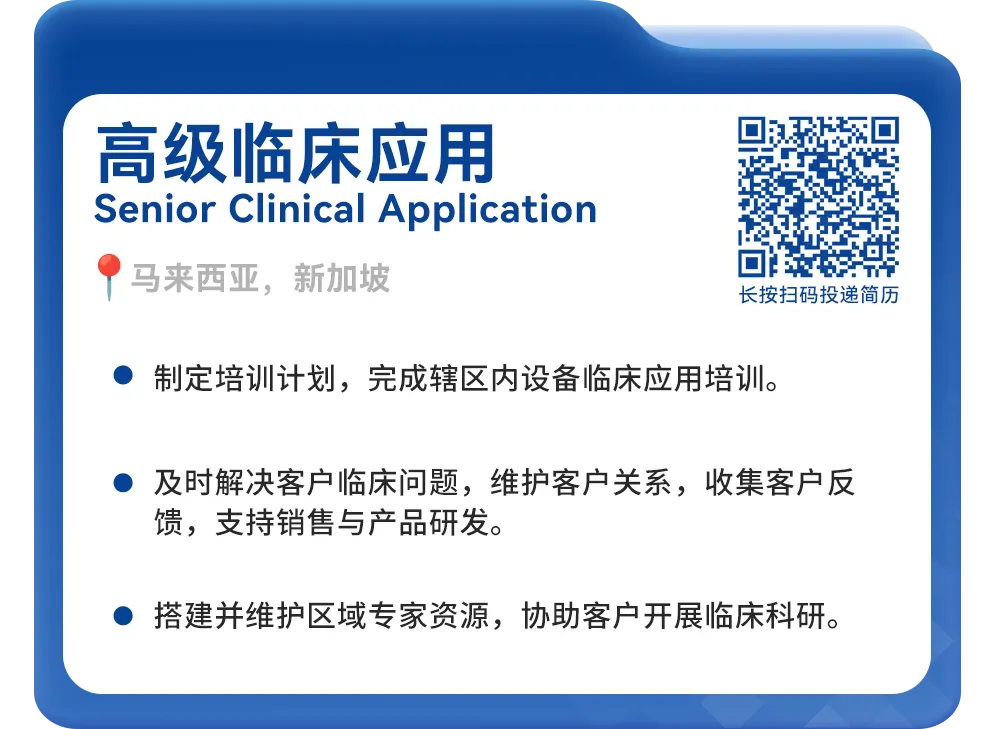 高级临床应用
Senior Clinical Application

马来西亚，新加坡

长按扫码投递简历

● 制定培训计划，完成辖区内设备临床应用培训。

● 及时解决客户临床问题，维护客户关系，收集客户反馈，支持销售与产品研发。

● 搭建并维护区域专家资源，协助客户开展临床科研。